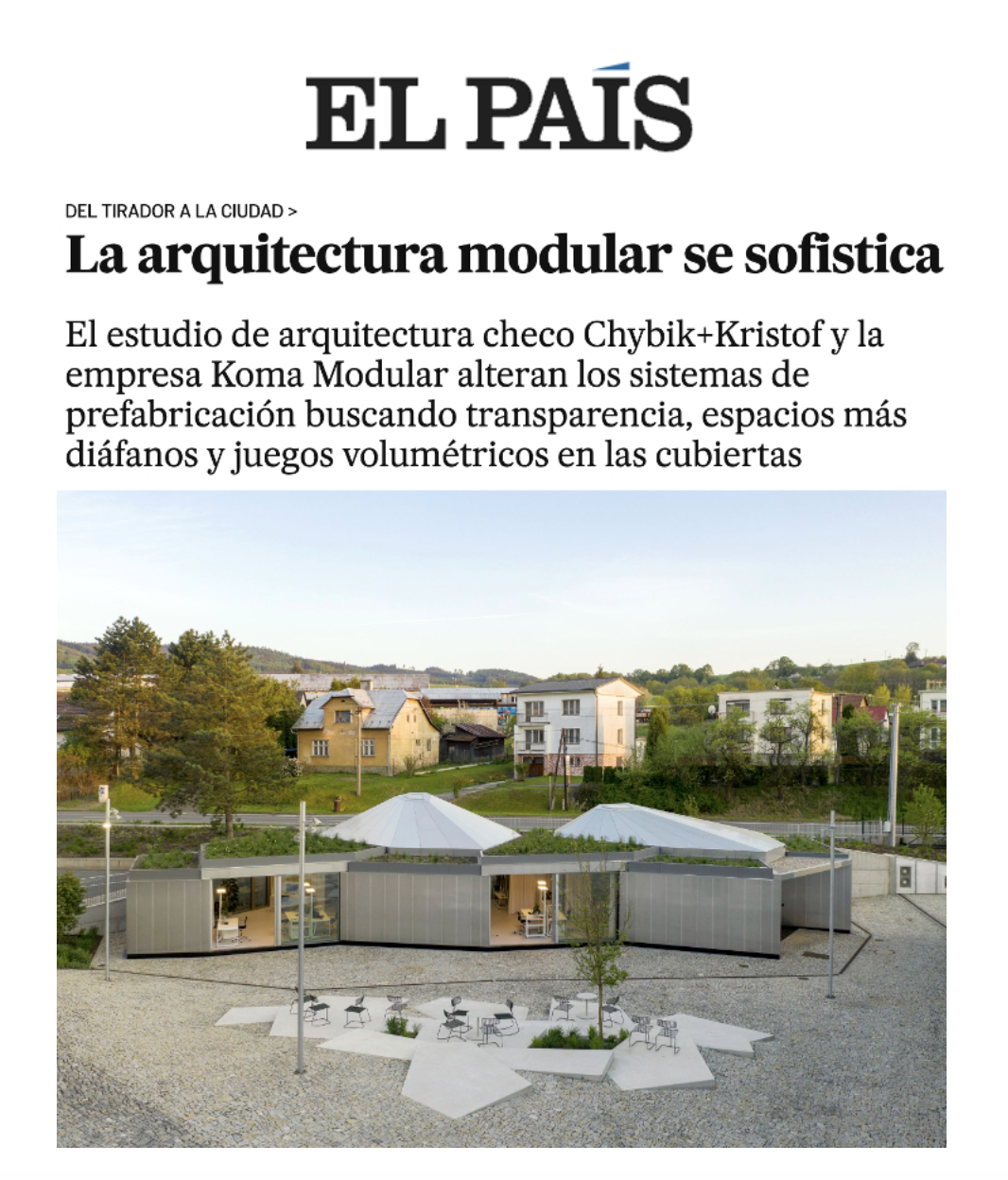 EL PAÍS

DEL TIRADOR A LA CIUDAD >

La arquitectura modular se sofistica

El estudio de arquitectura checo Chybik+Kristof y la empresa Koma Modular alteran los sistemas de prefabricación buscando transparencia, espacios más diáfanos y juegos volumétricos en las cubiertas